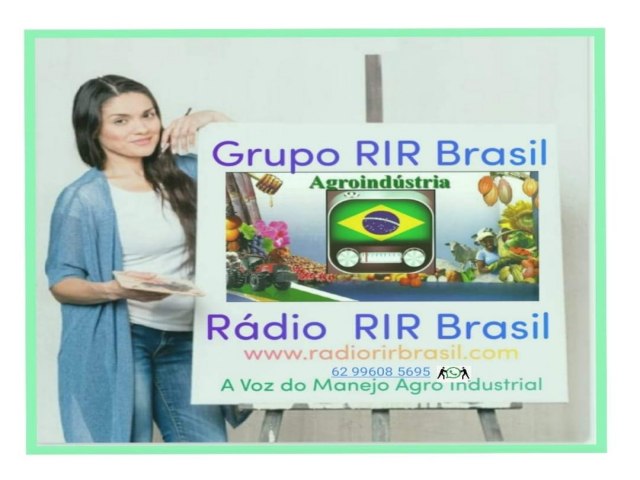 Grupo RIR Brasil

Agroindústria

Rádio RIR Brasil

www.radiorirbrasil.com

62 99608 5695

A Voz do Manejo Agro industrial